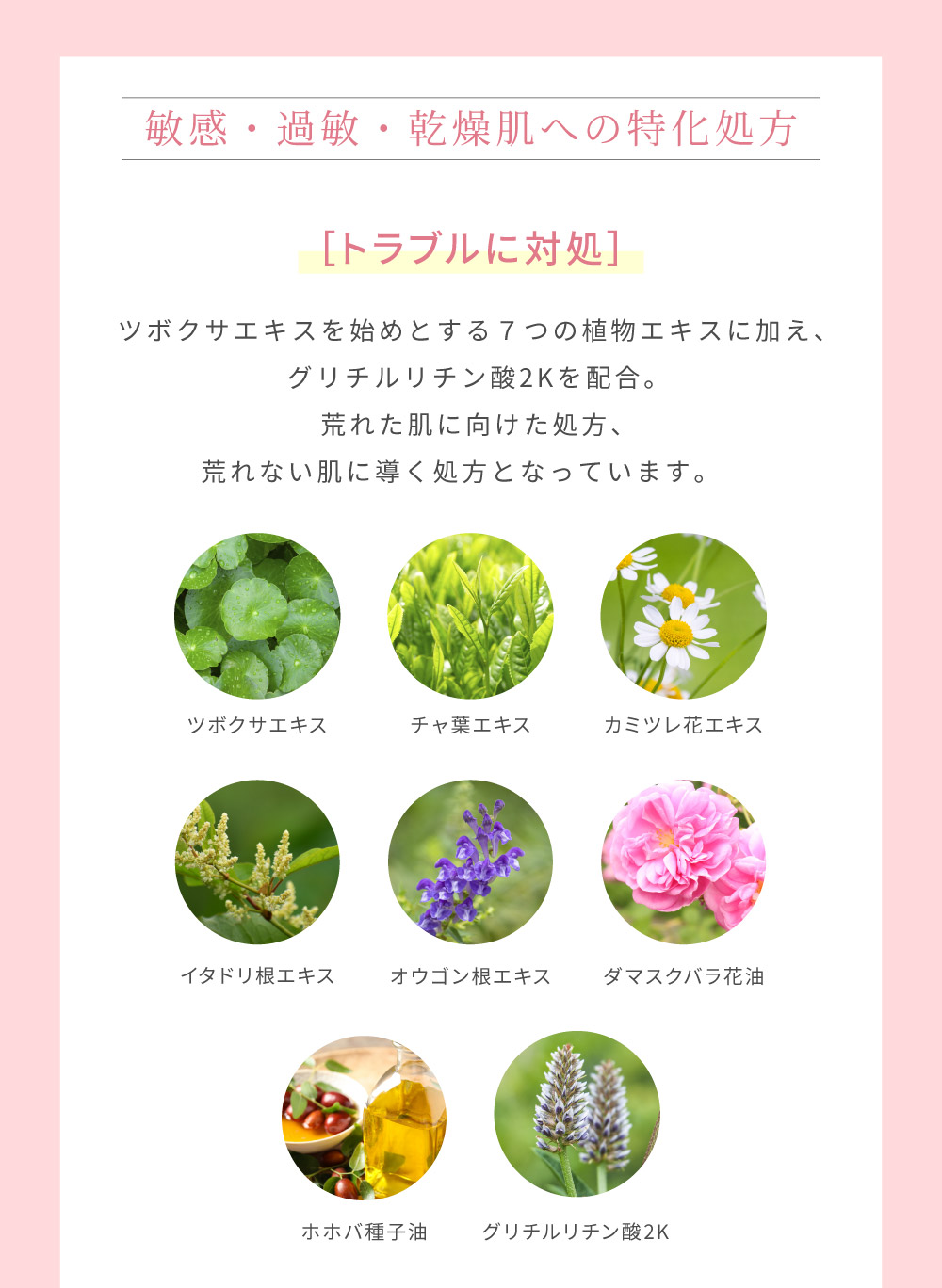 敏感・過敏・乾燥肌への特化処方

[トラブルに対処]

ツボクサエキスを始めとする7つの植物エキスに加え、
グリチルリチン酸2Kを配合。
荒れた肌に向けた処方、
荒れない肌に導く処方となっています。

ツボクサエキス

チャ葉エキス

カミツレ花エキス

イタドリ根エキス

オウゴン根エキス

ダマスクバラ花油

ホホバ種子油

グリチルリチン酸2K